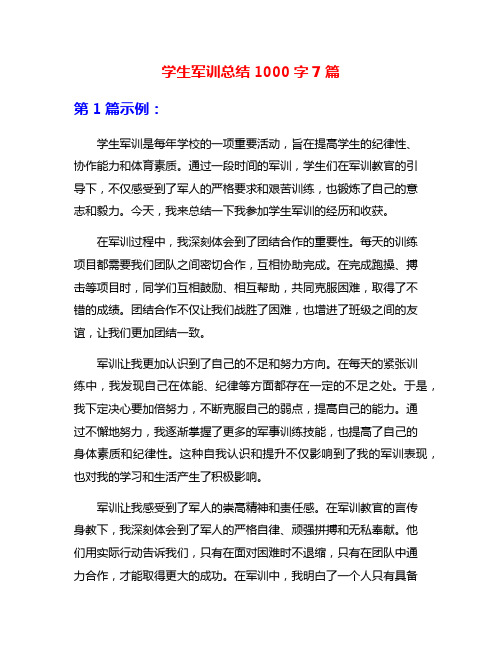 学生军训总结 1000 字 7 篇

第 1 篇示例：

学生军训是每年学校的一项重要活动，旨在提高学生的纪律性、协作能力和体育素质。通过一段时间的军训，学生们在军训教官的引导下，不仅感受到了军人的严格要求和艰苦训练，也锻炼了自己的意志和毅力。今天，我来总结一下我参加学生军训的经历和收获。

在军训过程中，我深刻体会到了团结合作的重要性。每天的训练项目都需要我们团队之间密切合作，互相协助完成。在完成跑操、搏击等项目时，同学们互相鼓励、相互帮助，共同克服困难，取得了不错的成绩。团结合作不仅让我们战胜了困难，也增进了班级之间的友谊，让我们更加团结一致。

军训让我更加认识到了自己的不足和努力方向。在每天的紧张训练中，我发现自己在体能、纪律等方面都存在一定的不足之处。于是，我下定决心要加倍努力，不断克服自己的弱点，提高自己的能力。通过不懈地努力，我逐渐掌握了更多的军事训练技能，也提高了自己的身体素质和纪律性。这种自我认识和提升不仅影响到了我的军训表现，也对我的学习和生活产生了积极影响。

军训让我感受到了军人的崇高精神和责任感。在军训教官的言传身教下，我深刻体会到了军人的严格自律、顽强拼搏和无私奉献。他们用实际行动告诉我们，只有在面对困难时不退缩，只有在团队中通力合作，才能取得更大的成功。在军训中，我明白了一个人只有具备